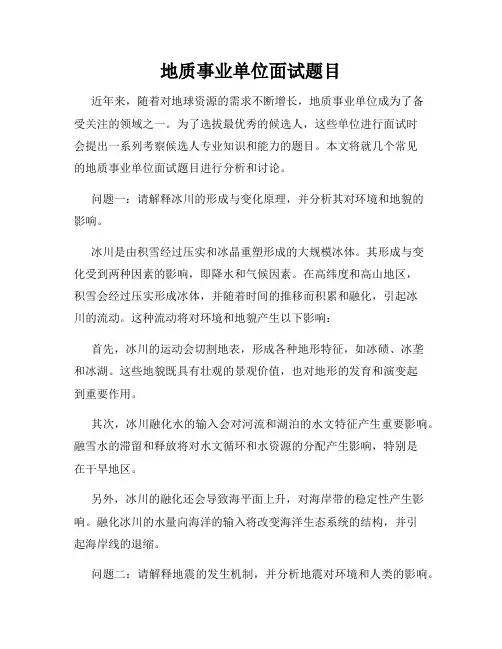 地质事业单位面试题目

近年来，随着对地球资源的需求不断增长，地质事业单位成为了备受关注的领域之一。为了选拔最优秀的候选人，这些单位进行面试时会提出一系列考察候选人专业知识和能力的题目。本文将就几个常见的地质事业单位面试题目进行分析和讨论。

问题一：请解释冰川的形成与变化原理，并分析其对环境和地貌的影响。

冰川是由积雪经过压实和冰晶重塑形成的大规模冰体。其形成与变化受到两种因素的影响，即降水和气候因素。在高纬度和高山地区，积雪会经过压实形成冰体，并随着时间的推移而积累和融化，引起冰川的流动。这种流动将对环境和地貌产生以下影响：

首先，冰川的运动会切割地表，形成各种地形特征，如冰碛、冰垄和冰湖。这些地貌既具有壮观的景观价值，也对地形的发育和演变起到重要作用。

其次，冰川融化水的输入会对河流和湖泊的水文特征产生重要影响。融雪水的滞留和释放将对水文循环和水资源的分配产生影响，特别是在干旱地区。

另外，冰川的融化还会导致海平面上升，对海岸带的稳定性产生影响。融化冰川的水量向海洋的输入将改变海洋生态系统的结构，并引起海岸线的退缩。

问题二：请解释地震的发生机制，并分析地震对环境和人类的影响。